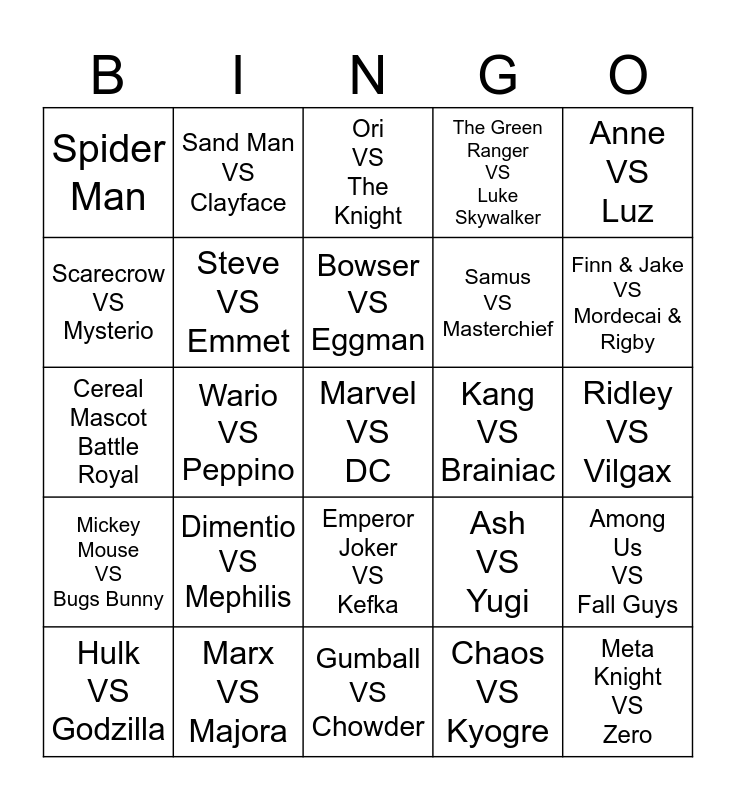 | B | I | N | G | O |
|---|---|---|---|---|
| Spider Man | Sand Man VS Clayface | Ori VS The Knight | The Green Ranger VS Luke Skywalker | Anne VS Luz |
| Scarecrow VS Mysterio | Steve VS Emmet | Bowser VS Eggman | Samus VS Masterchief | Finn & Jake VS Mordecai & Rigby |
| Cereal Mascot Battle Royal | Wario VS Peppino | Marvel VS DC | Kang VS Brainiac | Ridley VS Vilgax |
| Mickey Mouse VS Bugs Bunny | Dimentio VS Mephilis | Emperor Joker VS Kefka | Ash VS Yugi | Among Us VS Fall Guys |
| Hulk VS Godzilla | Marx VS Majora | Gumball VS Chowder | Chaos VS Kyogre | Meta Knight VS Zero |